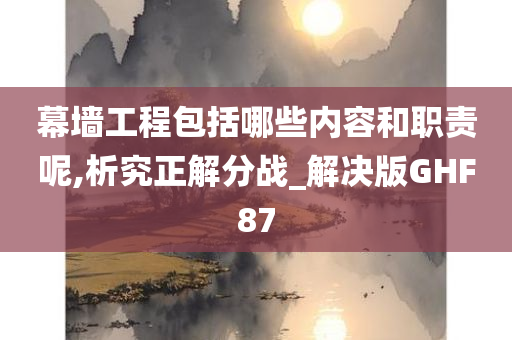 幕墙工程包括哪些内容和职责呢,析究正解分战_解决版GHF87